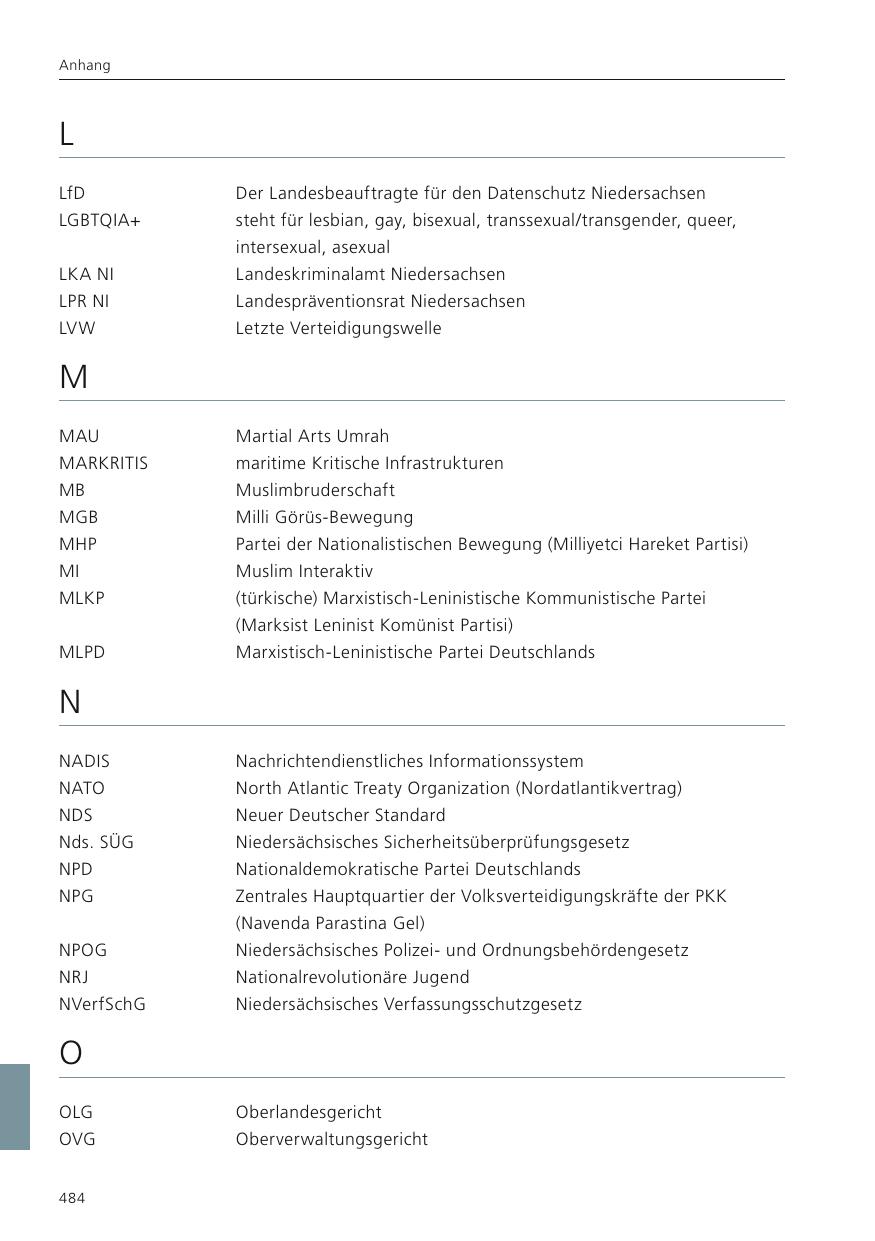 Anhang

L

| | |
|---|---|
| LfD | Der Landesbeauftragte für den Datenschutz Niedersachsen |
| LGBTQIA+ | steht für lesbian, gay, bisexual, transsexual/transgender, queer, intersexual, asexual |
| LKA NI | Landeskriminalamt Niedersachsen |
| LPR NI | Landespräventionsrat Niedersachsen |
| LVW | Letzte Verteidigungswelle |

M

| | |
|---|---|
| MAU | Martial Arts Umrah |
| MARKRITIS | maritime Kritische Infrastrukturen |
| MB | Muslimbruderschaft |
| MGB | Milli Görüs-Bewegung |
| MHP | Partei der Nationalistischen Bewegung (Milliyetci Hareket Partisi) |
| MI | Muslim Interaktiv |
| MLKP | (türkische) Marxistisch-Leninistische Kommunistische Partei (Marksist Leninist Komünist Partisi) |
| MLPD | Marxistisch-Leninistische Partei Deutschlands |

N

| | |
|---|---|
| NADIS | Nachrichtendienstliches Informationssystem |
| NATO | North Atlantic Treaty Organization (Nordatlantikvertrag) |
| NDS | Neuer Deutscher Standard |
| Nds. SÜG | Niedersächsisches Sicherheitsüberprüfungsgesetz |
| NPD | Nationaldemokratische Partei Deutschlands |
| NPG | Zentrales Hauptquartier der Volksverteidigungskräfte der PKK (Navenda Parastina Gel) |
| NPOG | Niedersächsisches Polizei- und Ordnungsbehördengesetz |
| NRJ | Nationalrevolutionäre Jugend |
| NVerfSchG | Niedersächsisches Verfassungsschutzgesetz |

O

| | |
|---|---|
| OLG | Oberlandesgericht |
| OVG | Oberverwaltungsgericht |

484